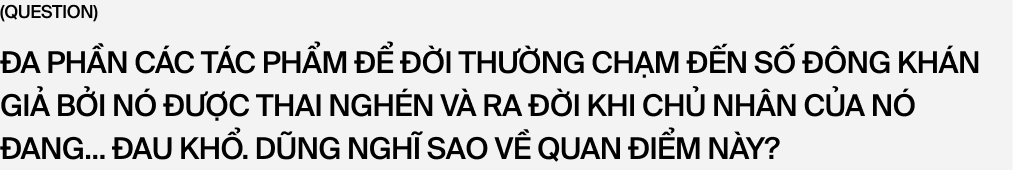 (QUESTION)

ĐA PHẦN CÁC TÁC PHẨM ĐỂ ĐỜI THƯỜNG CHẠM ĐẾN SỐ ĐÔNG KHÁN GIẢ BỞI NÓ ĐƯỢC THAI NGHÉN VÀ RA ĐỜI KHI CHỦ NHÂN CỦA NÓ ĐANG... ĐAU KHỔ. DŨNG NGHĨ SAO VỀ QUAN ĐIỂM NÀY?